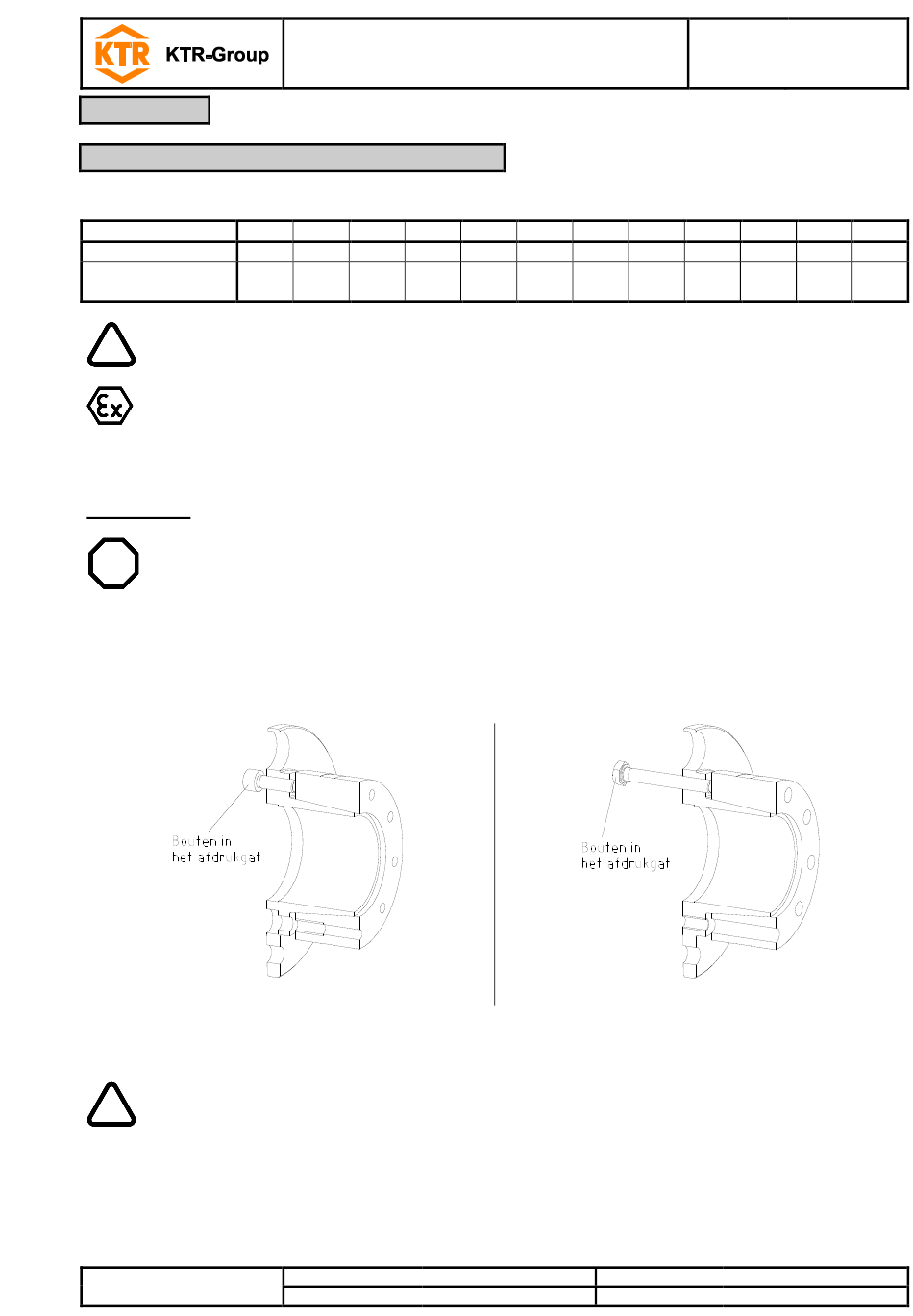 KTR KTR-Group

Bouten in het afdrukgat

Bouten in het afdrukgat